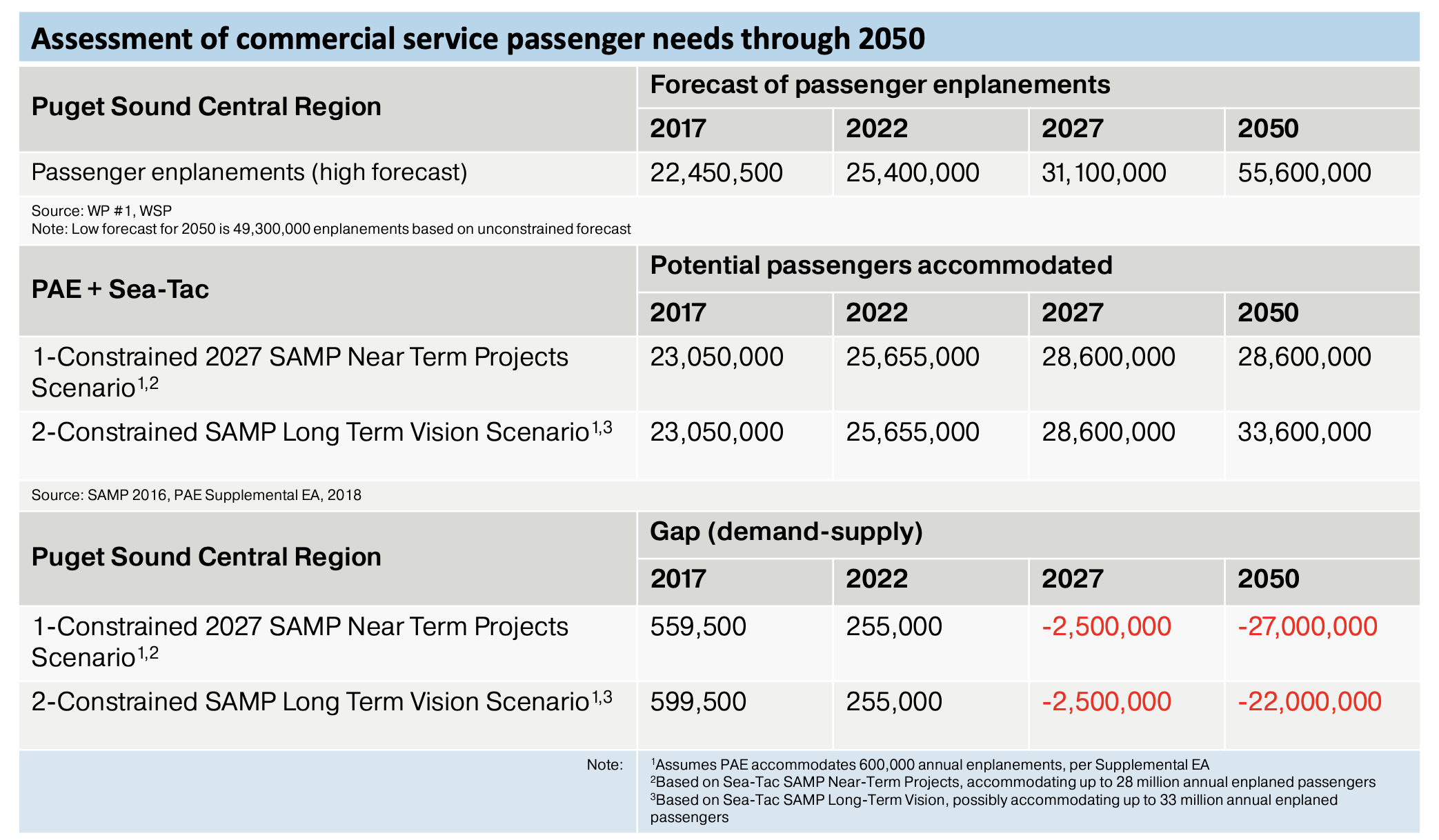 Assessment of commercial service passenger needs through 2050

| Puget Sound Central Region | Forecast of passenger enplanements | | | |
|---|---|---|---|---|
| | 2017 | 2022 | 2027 | 2050 |
| Passenger enplanements (high forecast) | 22,450,500 | 25,400,000 | 31,100,000 | 55,600,000 |

Source: WP #1, WSP
Note: Low forecast for 2050 is 49,300,000 enplanements based on unconstrained forecast

| PAE + Sea-Tac | Potential passengers accommodated | | | |
|---|---|---|---|---|
| | 2017 | 2022 | 2027 | 2050 |
| 1-Constrained 2027 SAMP Near Term Projects Scenario$^{1,2}$ | 23,050,000 | 25,655,000 | 28,600,000 | 28,600,000 |
| 2-Constrained SAMP Long Term Vision Scenario$^{1,3}$ | 23,050,000 | 25,655,000 | 28,600,000 | 33,600,000 |

Source: SAMP 2016, PAE Supplemental EA, 2018

| Puget Sound Central Region | Gap (demand-supply) | | | |
|---|---|---|---|---|
| | 2017 | 2022 | 2027 | 2050 |
| 1-Constrained 2027 SAMP Near Term Projects Scenario$^{1,2}$ | 559,500 | 255,000 | -2,500,000 | -27,000,000 |
| 2-Constrained SAMP Long Term Vision Scenario$^{1,3}$ | 599,500 | 255,000 | -2,500,000 | -22,000,000 |

Note: $^1$Assumes PAE accommodates 600,000 annual enplanements, per Supplemental EA
$^2$Based on Sea-Tac SAMP Near-Term Projects, accommodating up to 28 million annual enplaned passengers
$^3$Based on Sea-Tac SAMP Long-Term Vision, possibly accommodating up to 33 million annual enplaned passengers